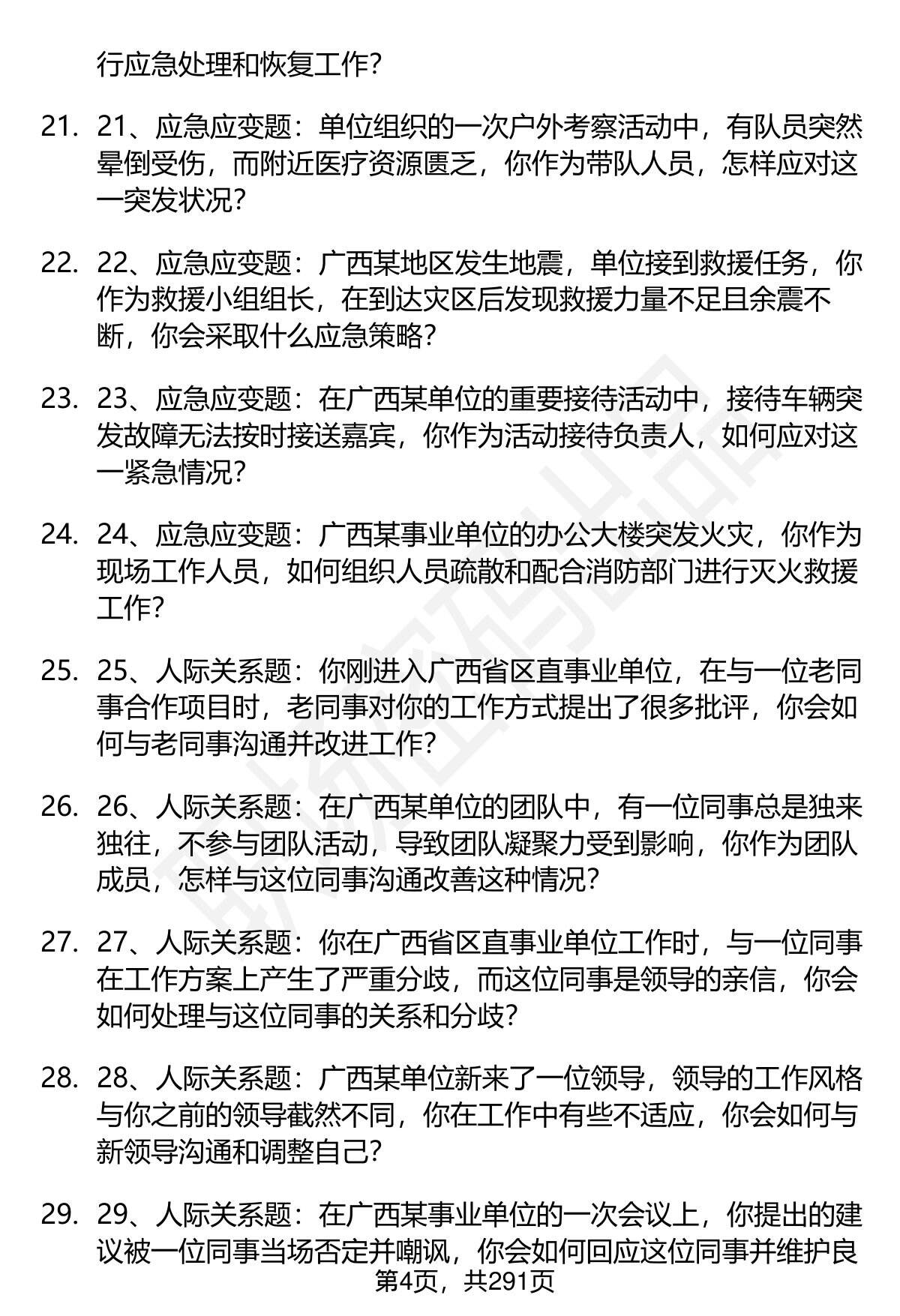 行应急处理和恢复工作？

21. 21、应急应变题：单位组织的一次户外考察活动中，有队员突然晕倒受伤，而附近医疗资源匮乏，你作为带队人员，怎样应对这一突发状况？

22. 22、应急应变题：广西某地区发生地震，单位接到救援任务，你作为救援小组组长，在到达灾区后发现救援力量不足且余震不断，你会采取什么应急策略？

23. 23、应急应变题：在广西某单位的重要接待活动中，接待车辆突发故障无法按时接送嘉宾，你作为活动接待负责人，如何应对这一紧急情况？

24. 24、应急应变题：广西某事业单位的办公大楼突发火灾，你作为现场工作人员，如何组织人员疏散和配合消防部门进行灭火救援工作？

25. 25、人际关系题：你刚进入广西省区直事业单位，在与一位老同事合作项目时，老同事对你的工作方式提出了很多批评，你会如何与老同事沟通并改进工作？

26. 26、人际关系题：在广西某单位的团队中，有一位同事总是独来独往，不参与团队活动，导致团队凝聚力受到影响，你作为团队成员，怎样与这位同事沟通改善这种情况？

27. 27、人际关系题：你在广西省区直事业单位工作时，与一位同事在工作方案上产生了严重分歧，而这位同事是领导的亲信，你会如何处理与这位同事的关系和分歧？

28. 28、人际关系题：广西某单位新来了一位领导，领导的工作风格与你之前的领导截然不同，你在工作中有些不适应，你会如何与新领导沟通和调整自己？

29. 29、人际关系题：在广西某事业单位的一次会议上，你提出的建议被一位同事当场否定并嘲讽，你会如何回应这位同事并维护良

第4页，共291页